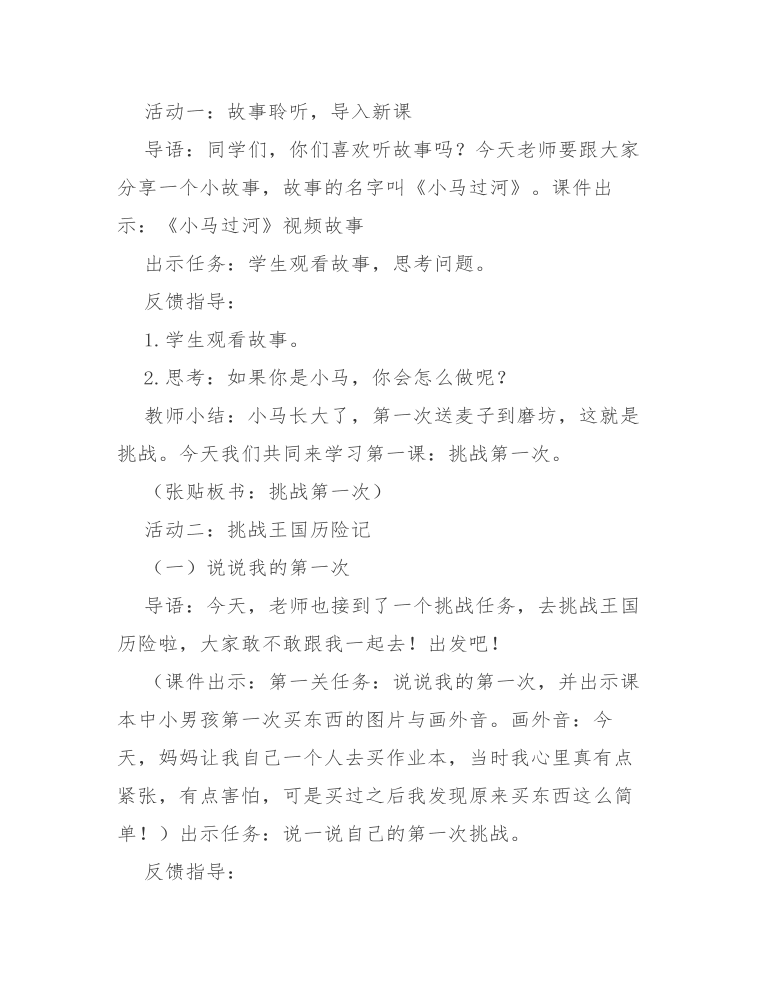 活动一：故事聆听，导入新课

导语：同学们，你们喜欢听故事吗？今天老师要跟大家分享一个小故事，故事的名字叫《小马过河》。课件出示：《小马过河》视频故事

出示任务：学生观看故事，思考问题。

反馈指导：

1.学生观看故事。

2.思考：如果你是小马，你会怎么做呢？

教师小结：小马长大了，第一次送麦子到磨坊，这就是挑战。今天我们共同来学习第一课：挑战第一次。

（张贴板书：挑战第一次）

活动二：挑战王国历险记

（一）说说我的第一次

导语：今天，老师也接到了一个挑战任务，去挑战王国历险啦，大家敢不敢跟我一起去！出发吧！

（课件出示：第一关任务：说说我的第一次，并出示课本中小男孩第一次买东西的图片与画外音。画外音：今天，妈妈让我自己一个人去买作业本，当时我心里真有点紧张，有点害怕，可是买过之后我发现原来买东西这么简单！）出示任务：说一说自己的第一次挑战。

反馈指导：